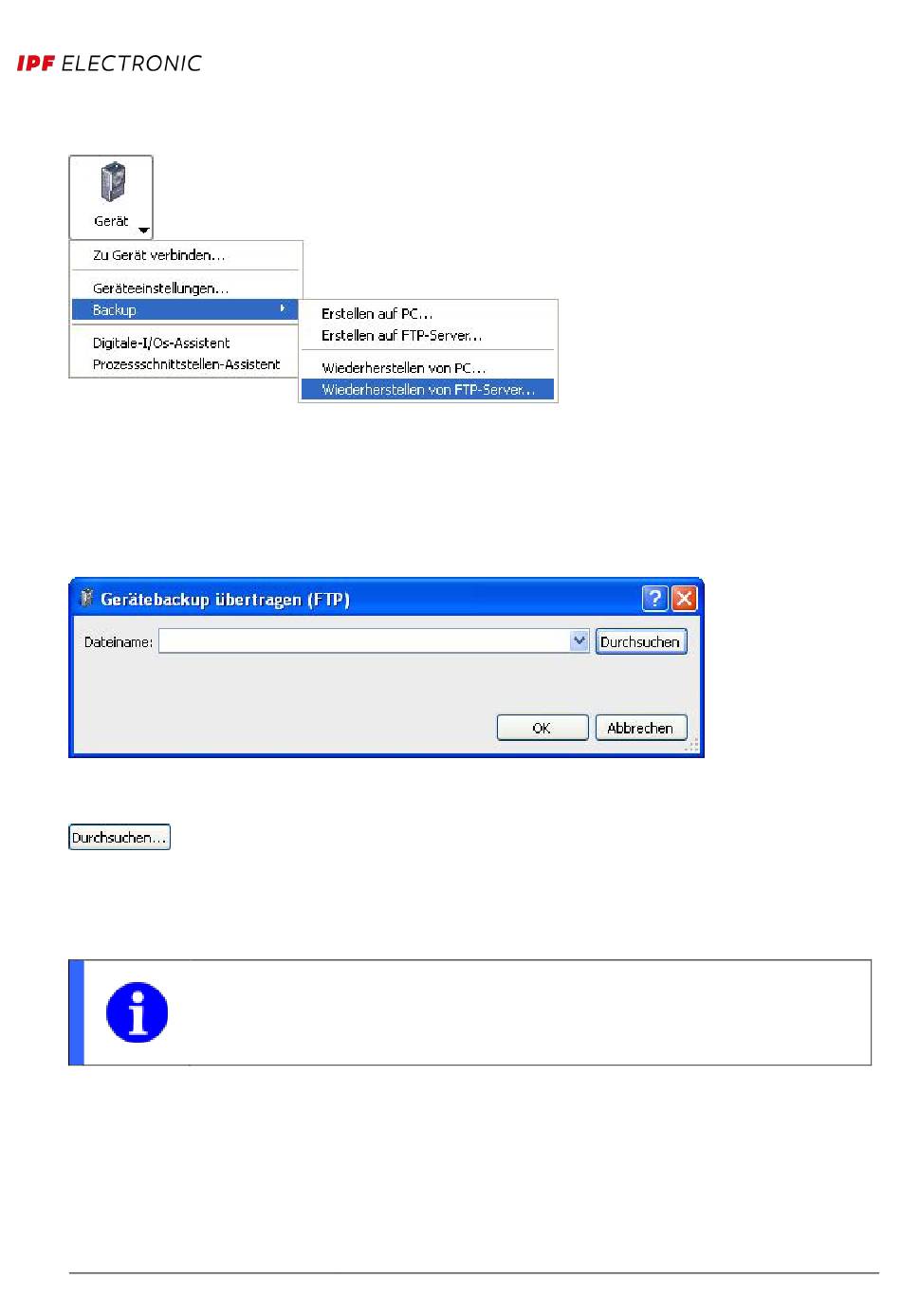 IPF ELECTRONIC

Gerät

Zu Gerät verbinden...

Geräteeinstellungen...

Backup

Digitale-I/Os-Assistent

Prozessschnittstellen-Assistent

Erstellen auf PC...

Erstellen auf FTP-Server...

Wiederherstellen von PC...

Wiederherstellen von FTP-Server...

Gerätebackup übertragen (FTP)

Dateiname:

Durchsuchen

OK

Abbrechen

Durchsuchen...